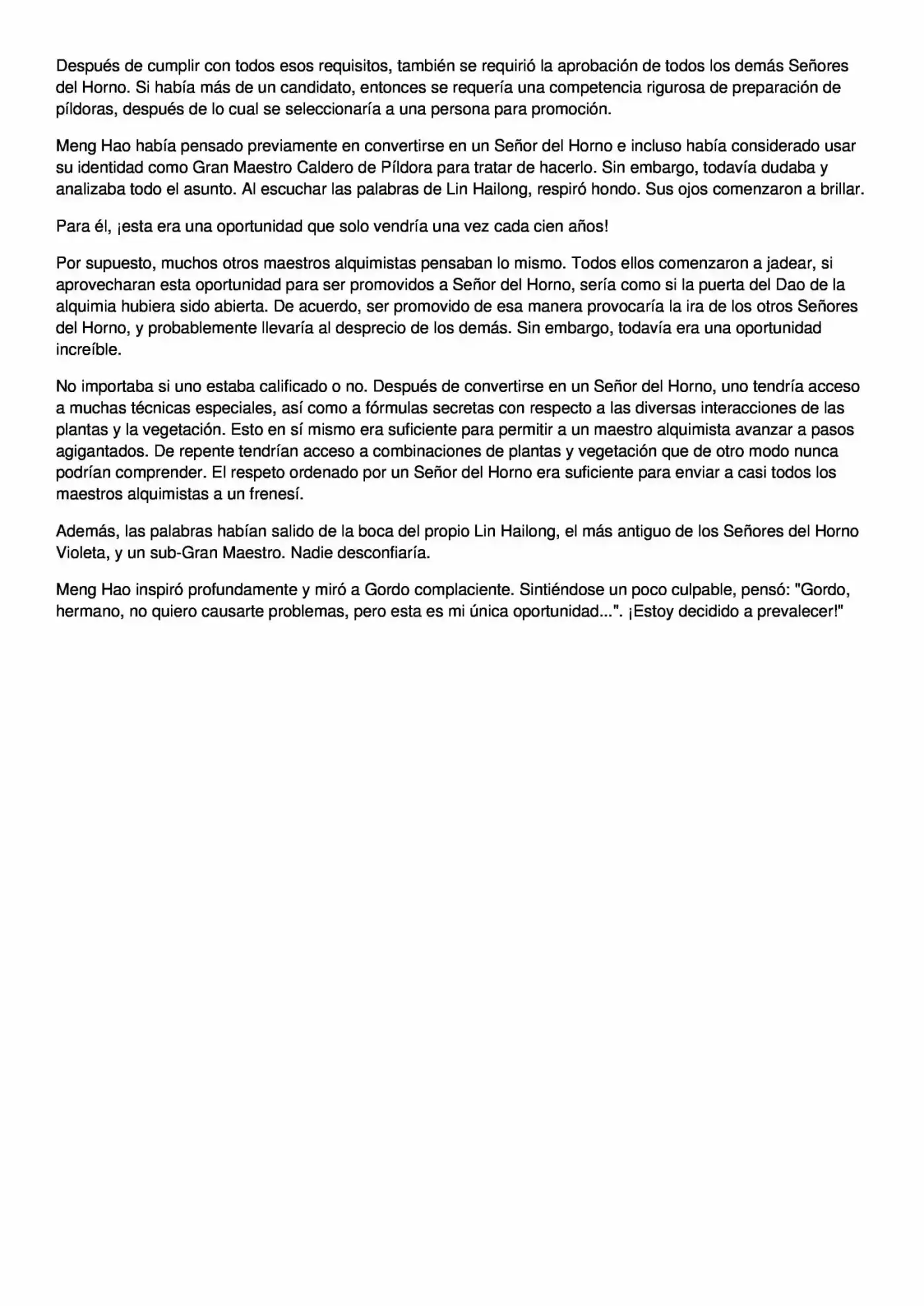 Después de cumplir con todos esos requisitos, también se requirió la aprobación de todos los demás Señores del Horno. Si había más de un candidato, entonces se requería una competencia rigurosa de preparación de píldoras, después de lo cual se seleccionaría a una persona para promoción.

Meng Hao había pensado previamente en convertirse en un Señor del Horno e incluso había considerado usar su identidad como Gran Maestro Caldero de Píldora para tratar de hacerlo. Sin embargo, todavía dudaba y analizaba todo el asunto. Al escuchar las palabras de Lin Hailong, respiró hondo. Sus ojos comenzaron a brillar.

Para él, ¡esta era una oportunidad que solo vendría una vez cada cien años!

Por supuesto, muchos otros maestros alquimistas pensaban lo mismo. Todos ellos comenzaron a jadear, si aprovecharan esta oportunidad para ser promovidos a Señor del Horno, sería como si la puerta del Dao de la alquimia hubiera sido abierta. De acuerdo, ser promovido de esa manera provocaría la ira de los otros Señores del Horno, y probablemente llevaría al desprecio de los demás. Sin embargo, todavía era una oportunidad increíble.

No importaba si uno estaba calificado o no. Después de convertirse en un Señor del Horno, uno tendría acceso a muchas técnicas especiales, así como a fórmulas secretas con respecto a las diversas interacciones de las plantas y la vegetación. Esto en sí mismo era suficiente para permitir a un maestro alquimista avanzar a pasos agigantados. De repente tendrían acceso a combinaciones de plantas y vegetación que de otro modo nunca podrían comprender. El respeto ordenado por un Señor del Horno era suficiente para enviar a casi todos los maestros alquimistas a un frenesí.

Además, las palabras habían salido de la boca del propio Lin Hailong, el más antiguo de los Señores del Horno Violeta, y un sub-Gran Maestro. Nadie desconfiaría.

Meng Hao inspiró profundamente y miró a Gordo complaciente. Sintiéndose un poco culpable, pensó: "Gordo, hermano, no quiero causarte problemas, pero esta es mi única oportunidad...". ¡Estoy decidido a prevalecer!"